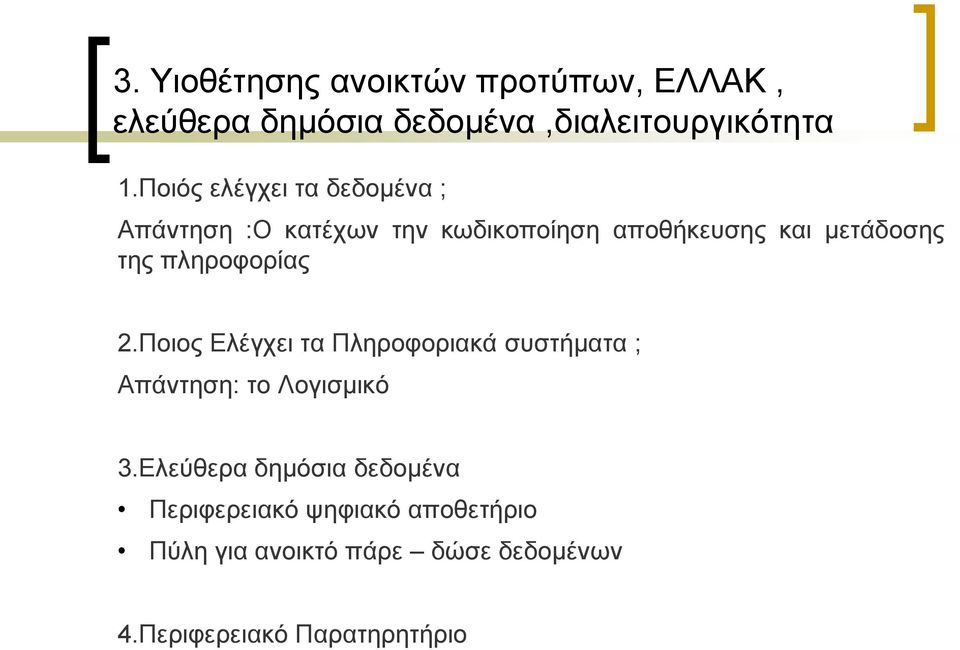 3. Υιοθέτησης ανοικτών προτύπων, ΕΛΛΑΚ , ελεύθερα δημόσια δεδομένα ,διαλειτουργικότητα

1.Ποιός ελέγχει τα δεδομένα ;

Απάντηση :Ο κατέχων την κωδικοποίηση αποθήκευσης και μετάδοσης της πληροφορίας

2.Ποιος Ελέγχει τα Πληροφοριακά συστήματα ;

Απάντηση: το Λογισμικό

3.Ελεύθερα δημόσια δεδομένα

• Περιφερειακό ψηφιακό αποθετήριο
• Πύλη για ανοικτό πάρε – δώσε δεδομένων

4.Περιφερειακό Παρατηρητήριο